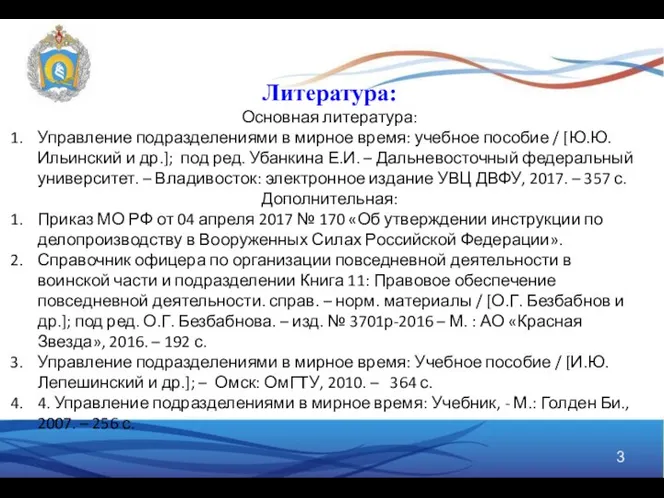 Литература:

Основная литература:

1. Управление подразделениями в мирное время: учебное пособие / [Ю.Ю. Ильинский и др.]; под ред. Убанкина Е.И. – Дальневосточный федеральный университет. – Владивосток: электронное издание УВЦ ДВФУ, 2017. – 357 с.

Дополнительная:

1. Приказ МО РФ от 04 апреля 2017 № 170 «Об утверждении инструкции по делопроизводству в Вооруженных Силах Российской Федерации».
2. Справочник офицера по организации повседневной деятельности в воинской части и подразделении Книга 11: Правовое обеспечение повседневной деятельности. справ. – норм. материалы / [О.Г. Безбабнов и др.]; под ред. О.Г. Безбабнова. – изд. № 3701р-2016 – М. : АО «Красная Звезда», 2016. – 192 с.
3. Управление подразделениями в мирное время: Учебное пособие / [И.Ю. Лепешинский и др.]; – Омск: ОмГТУ, 2010. – 364 с.
4. 4. Управление подразделениями в мирное время: Учебник, - М.: Голден Би., 2007. – 256 с.

3